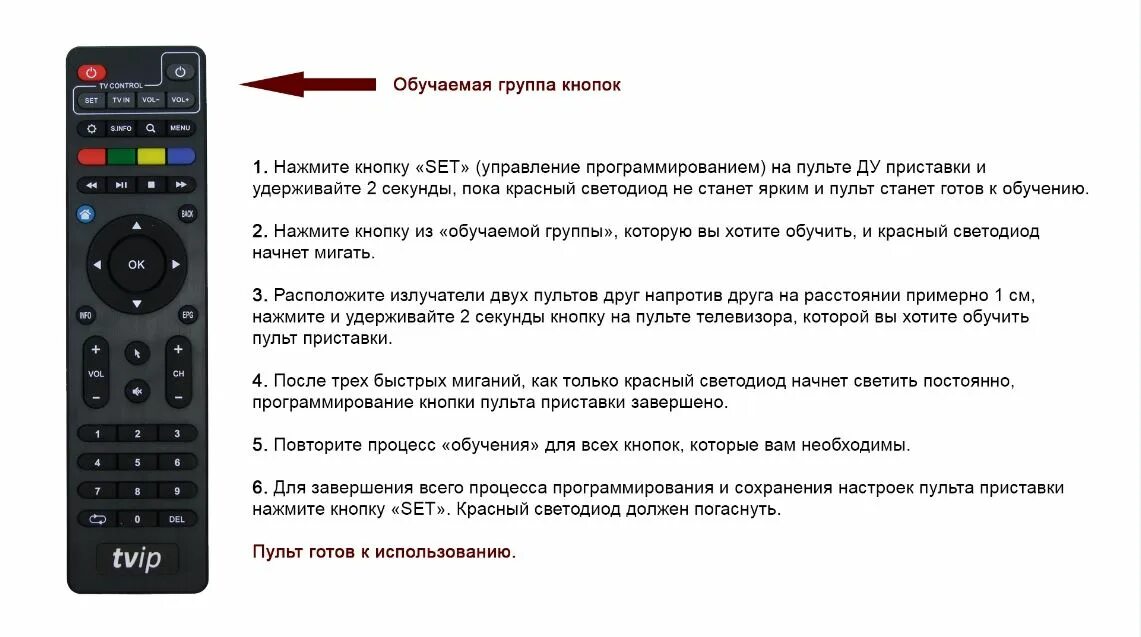 TV CONTROL
SET TV IN VOL- VOL+
S.INFO MENU
BACK
OK
INFO EPG
VOL CH
1 2 3
4 5 6
7 8 9
0 DEL
tvip

Обучаемая группа кнопок

1. Нажмите кнопку «SET» (управление программированием) на пульте ДУ приставки и удерживайте 2 секунды, пока красный светодиод не станет ярким и пульт станет готов к обучению.

2. Нажмите кнопку из «обучаемой группы», которую вы хотите обучить, и красный светодиод начнет мигать.

3. Расположите излучатели двух пультов друг напротив друга на расстоянии примерно 1 см, нажмите и удерживайте 2 секунды кнопку на пульте телевизора, которой вы хотите обучить пульт приставки.

4. После трех быстрых миганий, как только красный светодиод начнет светить постоянно, программирование кнопки пульта приставки завершено.

5. Повторите процесс «обучения» для всех кнопок, которые вам необходимы.

6. Для завершения всего процесса программирования и сохранения настроек пульта приставки нажмите кнопку «SET». Красный светодиод должен погаснуть.

Пульт готов к использованию.